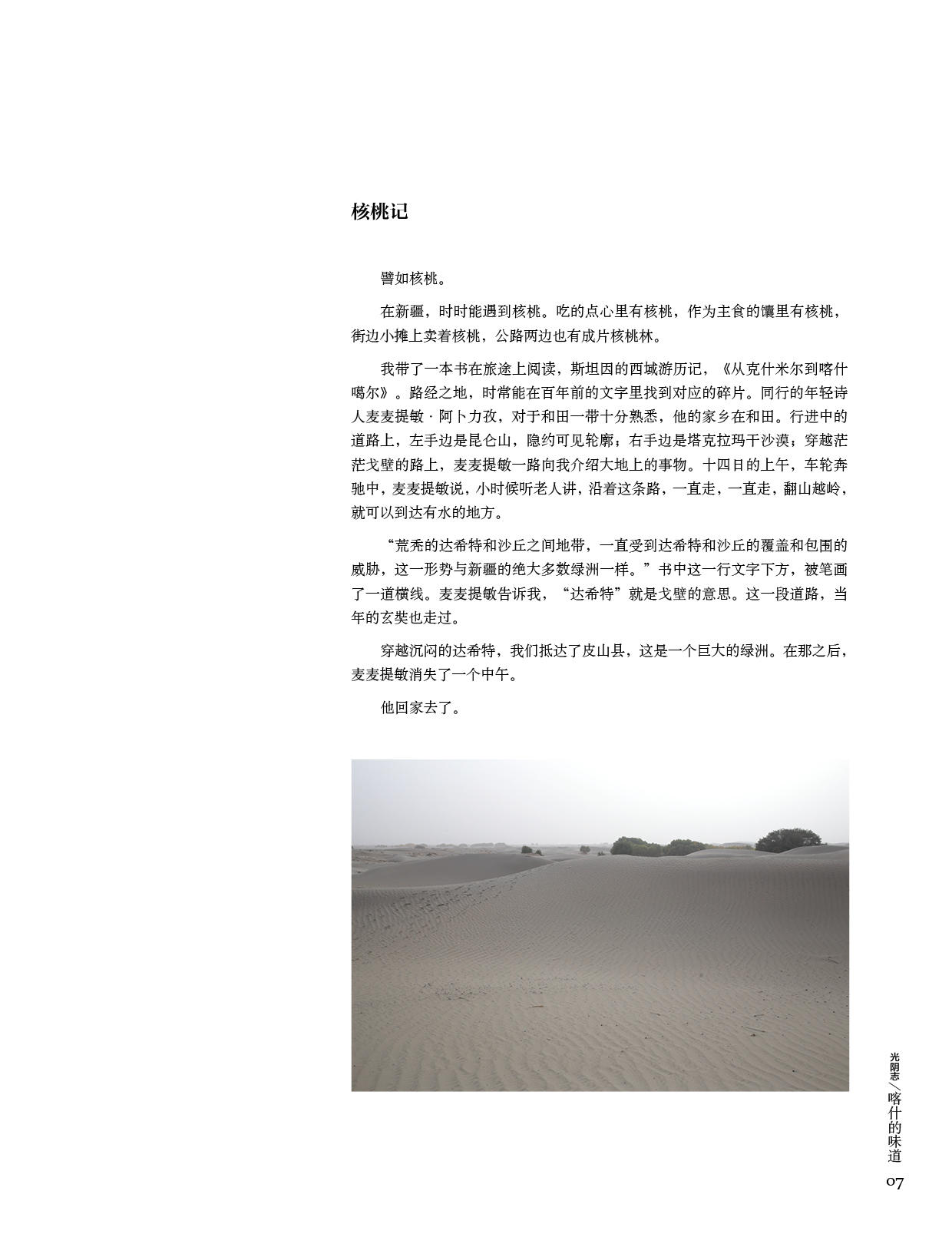 核桃记

譬如核桃。

在新疆，时时能遇到核桃。吃的点心里有核桃，作为主食的馕里有核桃，街边小摊上卖着核桃，公路两边也有成片核桃林。

我带了一本书在旅途上阅读，斯坦因的西域游历记，《从克什米尔到喀什噶尔》。路经之地，时常能在百年前的文字里找到对应的碎片。同行的年轻诗人麦麦提敏·阿卜力孜，对于和田一带十分熟悉，他的家乡在和田。行进中的道路上，左手边是昆仑山，隐约可见轮廓；右手边是塔克拉玛干沙漠；穿越茫茫戈壁的路上，麦麦提敏一路向我介绍大地上的事物。十四日的上午，车轮奔驰中，麦麦提敏说，小时候听老人讲，沿着这条路，一直走，一直走，翻山越岭，就可以到达有水的地方。

“荒秃的达希特和沙丘之间地带，一直受到达希特和沙丘的覆盖和包围的威胁，这一形势与新疆的绝大多数绿洲一样。”书中这一行文字下方，被笔画了一道横线。麦麦提敏告诉我，“达希特”就是戈壁的意思。这一段道路，当年的玄奘也走过。

穿越沉闷的达希特，我们抵达了皮山县，这是一个巨大的绿洲。在那之后，麦麦提敏消失了一个中午。

他回家去了。

光明志／喀什的味道
07